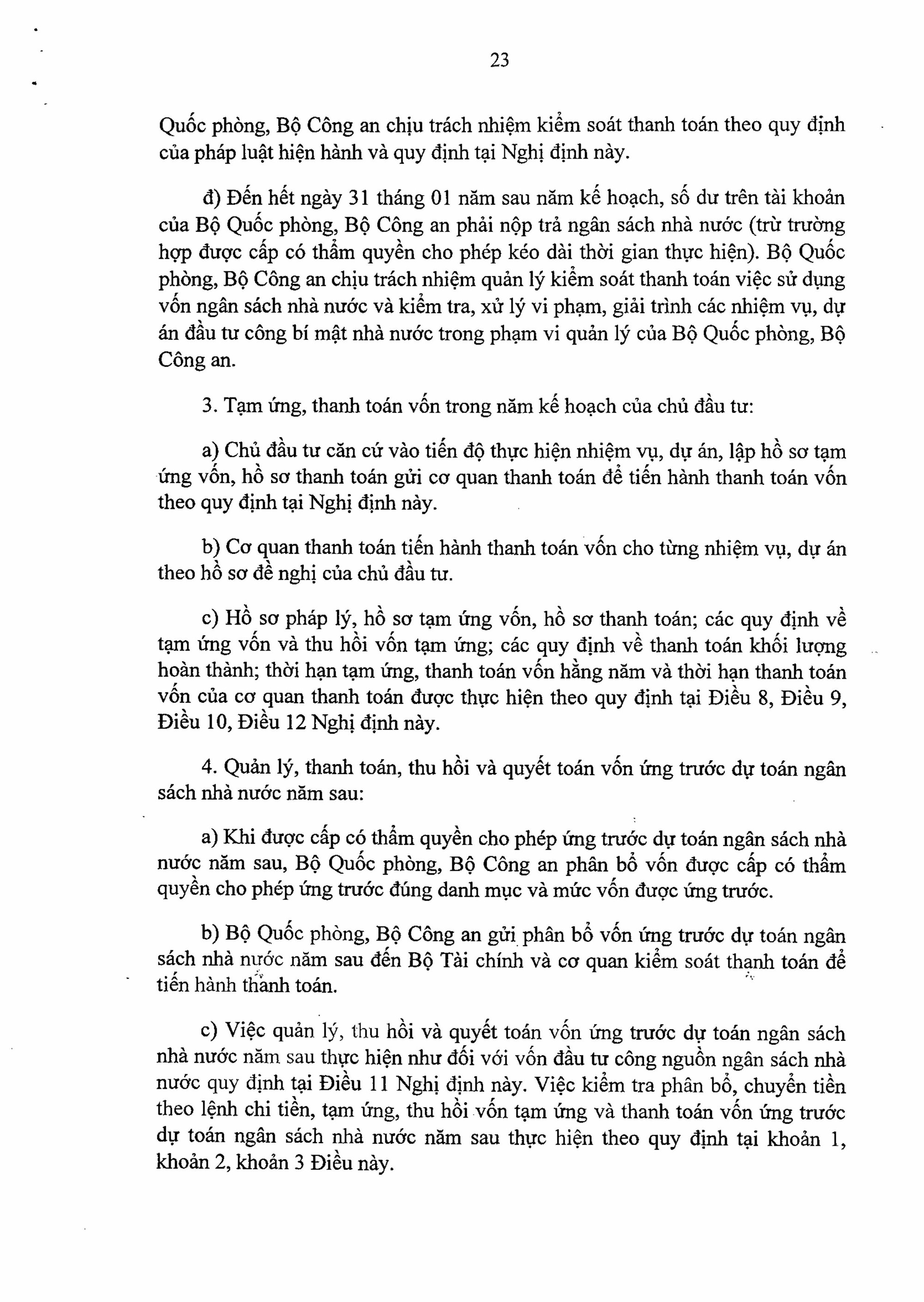 23

Quốc phòng, Bộ Công an chịu trách nhiệm kiểm soát thanh toán theo quy định của pháp luật hiện hành và quy định tại Nghị định này.

đ) Đến hết ngày 31 tháng 01 năm sau năm kế hoạch, số dư trên tài khoản của Bộ Quốc phòng, Bộ Công an phải nộp trả ngân sách nhà nước (trừ trường hợp được cấp có thẩm quyền cho phép kéo dài thời gian thực hiện). Bộ Quốc phòng, Bộ Công an chịu trách nhiệm quản lý kiểm soát thanh toán việc sử dụng vốn ngân sách nhà nước và kiểm tra, xử lý vi phạm, giải trình các nhiệm vụ, dự án đầu tư công bí mật nhà nước trong phạm vi quản lý của Bộ Quốc phòng, Bộ Công an.

3. Tạm ứng, thanh toán vốn trong năm kế hoạch của chủ đầu tư:

a) Chủ đầu tư căn cứ vào tiến độ thực hiện nhiệm vụ, dự án, lập hồ sơ tạm ứng vốn, hồ sơ thanh toán gửi cơ quan thanh toán để tiến hành thanh toán vốn theo quy định tại Nghị định này.

b) Cơ quan thanh toán tiến hành thanh toán vốn cho từng nhiệm vụ, dự án theo hồ sơ đề nghị của chủ đầu tư.

c) Hồ sơ pháp lý, hồ sơ tạm ứng vốn, hồ sơ thanh toán; các quy định về tạm ứng vốn và thu hồi vốn tạm ứng; các quy định về thanh toán khối lượng hoàn thành; thời hạn tạm ứng, thanh toán vốn hằng năm và thời hạn thanh toán vốn của cơ quan thanh toán được thực hiện theo quy định tại Điều 8, Điều 9, Điều 10, Điều 12 Nghị định này.

4. Quản lý, thanh toán, thu hồi và quyết toán vốn ứng trước dự toán ngân sách nhà nước năm sau:

a) Khi được cấp có thẩm quyền cho phép ứng trước dự toán ngân sách nhà nước năm sau, Bộ Quốc phòng, Bộ Công an phân bổ vốn được cấp có thẩm quyền cho phép ứng trước đúng danh mục và mức vốn được ứng trước.

b) Bộ Quốc phòng, Bộ Công an gửi phân bổ vốn ứng trước dự toán ngân sách nhà nước năm sau đến Bộ Tài chính và cơ quan kiểm soát thanh toán để tiến hành thanh toán.

c) Việc quản lý, thu hồi và quyết toán vốn ứng trước dự toán ngân sách nhà nước năm sau thực hiện như đối với vốn đầu tư công nguồn ngân sách nhà nước quy định tại Điều 11 Nghị định này. Việc kiểm tra phân bổ, chuyển tiền theo lệnh chi tiền, tạm ứng, thu hồi vốn tạm ứng và thanh toán vốn ứng trước dự toán ngân sách nhà nước năm sau thực hiện theo quy định tại khoản 1, khoản 2, khoản 3 Điều này.